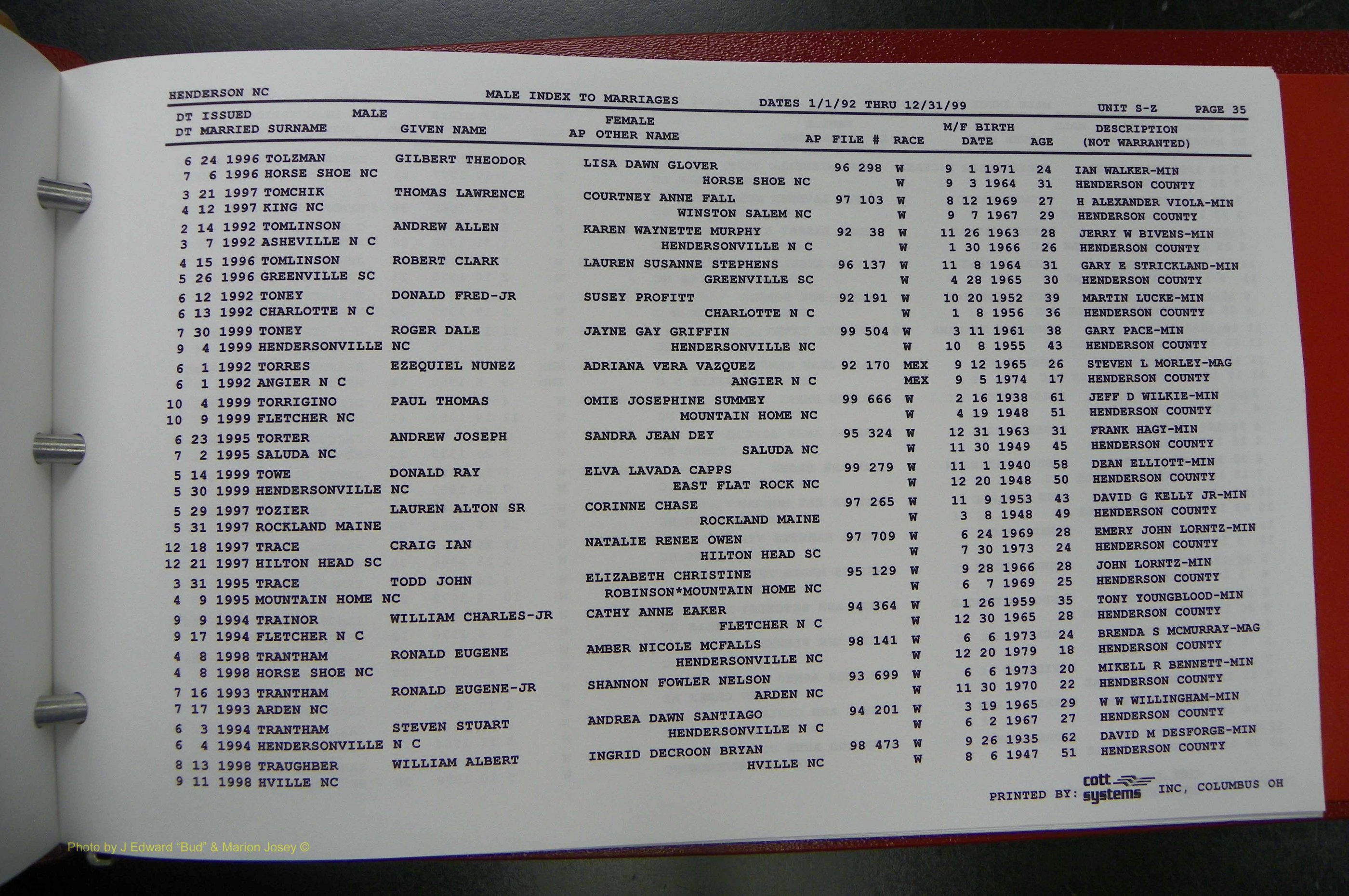 HENDERSON NC MALE INDEX TO MARRIAGES DATES 1/1/92 THRU 12/31/99 UNIT S-Z PAGE 35

| DT ISSUED DT MARRIED | MALE SURNAME | GIVEN NAME | FEMALE AP OTHER NAME | AP FILE # | RACE | M/F BIRTH DATE | AGE | DESCRIPTION (NOT WARRANTED) |
|---|---|---|---|---|---|---|---|---|
| 6 24 1996 | TOLZMAN | GILBERT THEODOR | LISA DAWN GLOVER | 96 298 | W | 9 1 1971 | 24 | IAN WALKER-MIN |
| 7 6 1996 | HORSE SHOE NC | | HORSE SHOE NC | | W | 9 3 1964 | 31 | HENDERSON COUNTY |
| 3 21 1997 | TOMCHIK | THOMAS LAWRENCE | COURTNEY ANNE FALL | 97 103 | W | 8 12 1969 | 27 | H ALEXANDER VIOLA-MIN |
| 4 12 1997 | KING NC | | WINSTON SALEM NC | | W | 9 7 1967 | 29 | HENDERSON COUNTY |
| 2 14 1992 | TOMLINSON | ANDREW ALLEN | KAREN WAYNETTE MURPHY | 92 38 | W | 11 26 1963 | 28 | JERRY W BIVENS-MIN |
| 3 7 1992 | ASHEVILLE N C | | HENDERSONVILLE N C | | W | 1 30 1966 | 26 | HENDERSON COUNTY |
| 4 15 1996 | TOMLINSON | ROBERT CLARK | LAUREN SUSANNE STEPHENS | 96 137 | W | 11 8 1964 | 31 | GARY E STRICKLAND-MIN |
| 5 26 1996 | GREENVILLE SC | | GREENVILLE SC | | W | 4 28 1965 | 30 | HENDERSON COUNTY |
| 6 12 1992 | TONEY | DONALD FRED-JR | SUSEY PROFITT | 92 191 | W | 10 20 1952 | 39 | MARTIN LUCKE-MIN |
| 6 13 1992 | CHARLOTTE N C | | CHARLOTTE N C | | W | 1 8 1956 | 36 | HENDERSON COUNTY |
| 7 30 1999 | TONEY | ROGER DALE | JAYNE GAY GRIFFIN | 99 504 | W | 3 11 1961 | 38 | GARY PACE-MIN |
| 9 4 1999 | HENDERSONVILLE NC | | HENDERSONVILLE NC | | W | 10 8 1955 | 43 | HENDERSON COUNTY |
| 6 1 1992 | TORRES | EZEQUIEL NUNEZ | ADRIANA VERA VAZQUEZ | 92 170 | MEX | 9 12 1965 | 26 | STEVEN L MORLEY-MAG |
| 6 1 1992 | ANGIER N C | | ANGIER N C | | MEX | 9 5 1974 | 17 | HENDERSON COUNTY |
| 10 4 1999 | TORRIGINO | PAUL THOMAS | OMIE JOSEPHINE SUMMEY | 99 666 | W | 2 16 1938 | 61 | JEFF D WILKIE-MIN |
| 10 9 1999 | FLETCHER NC | | MOUNTAIN HOME NC | | W | 4 19 1948 | 51 | HENDERSON COUNTY |
| 6 23 1995 | TORTER | ANDREW JOSEPH | SANDRA JEAN DEY | 95 324 | W | 12 31 1963 | 31 | FRANK HAGY-MIN |
| 7 2 1995 | SALUDA NC | | SALUDA NC | | W | 11 30 1949 | 45 | HENDERSON COUNTY |
| 5 14 1999 | TOWE | DONALD RAY | ELVA LAVADA CAPPS | 99 279 | W | 11 1 1940 | 58 | DEAN ELLIOTT-MIN |
| 5 30 1999 | HENDERSONVILLE NC | | EAST FLAT ROCK NC | | W | 12 20 1948 | 50 | HENDERSON COUNTY |
| 5 29 1997 | TOZIER | LAUREN ALTON SR | CORINNE CHASE | 97 265 | W | 11 9 1953 | 43 | DAVID G KELLY JR-MIN |
| 5 31 1997 | ROCKLAND MAINE | | ROCKLAND MAINE | | W | 3 8 1948 | 49 | HENDERSON COUNTY |
| 12 18 1997 | TRACE | CRAIG IAN | NATALIE RENEE OWEN | 97 709 | W | 6 24 1969 | 28 | EMERY JOHN LORNTZ-MIN |
| 12 21 1997 | HILTON HEAD SC | | HILTON HEAD SC | | W | 7 30 1973 | 24 | HENDERSON COUNTY |
| 3 31 1995 | TRACE | TODD JOHN | ELIZABETH CHRISTINE | 95 129 | W | 9 28 1966 | 28 | JOHN LORNTZ-MIN |
| 4 9 1995 | MOUNTAIN HOME NC | | ROBINSON*MOUNTAIN HOME NC | | W | 6 7 1969 | 25 | HENDERSON COUNTY |
| 9 9 1994 | TRAINOR | WILLIAM CHARLES-JR | CATHY ANNE EAKER | 94 364 | W | 1 26 1959 | 35 | TONY YOUNGBLOOD-MIN |
| 9 17 1994 | FLETCHER N C | | FLETCHER N C | | W | 12 30 1965 | 28 | HENDERSON COUNTY |
| 4 8 1998 | TRANTHAM | RONALD EUGENE | AMBER NICOLE MCFALLS | 98 141 | W | 6 6 1973 | 24 | BRENDA S MCMURRAY-MAG |
| 4 8 1998 | HORSE SHOE NC | | HENDERSONVILLE NC | | W | 12 20 1979 | 18 | HENDERSON COUNTY |
| 7 16 1993 | TRANTHAM | RONALD EUGENE-JR | SHANNON FOWLER NELSON | 93 699 | W | 6 6 1973 | 20 | MIKELL R BENNETT-MIN |
| 7 17 1993 | ARDEN NC | | ARDEN NC | | W | 11 30 1970 | 22 | HENDERSON COUNTY |
| 6 3 1994 | TRANTHAM | STEVEN STUART | ANDREA DAWN SANTIAGO | 94 201 | W | 3 19 1965 | 29 | W W WILLINGHAM-MIN |
| 6 4 1994 | HENDERSONVILLE N C | | HENDERSONVILLE N C | | W | 6 2 1967 | 27 | HENDERSON COUNTY |
| 8 13 1998 | TRAUGHBER | WILLIAM ALBERT | INGRID DECROON BRYAN | 98 473 | W | 9 26 1935 | 62 | DAVID M DESFORGE-MIN |
| 9 11 1998 | HVILLE NC | | HVILLE NC | | W | 8 6 1947 | 51 | HENDERSON COUNTY |

PRINTED BY: cott systems INC, COLUMBUS OH

Photo by J Edward "Bud" & Marion Josey ©